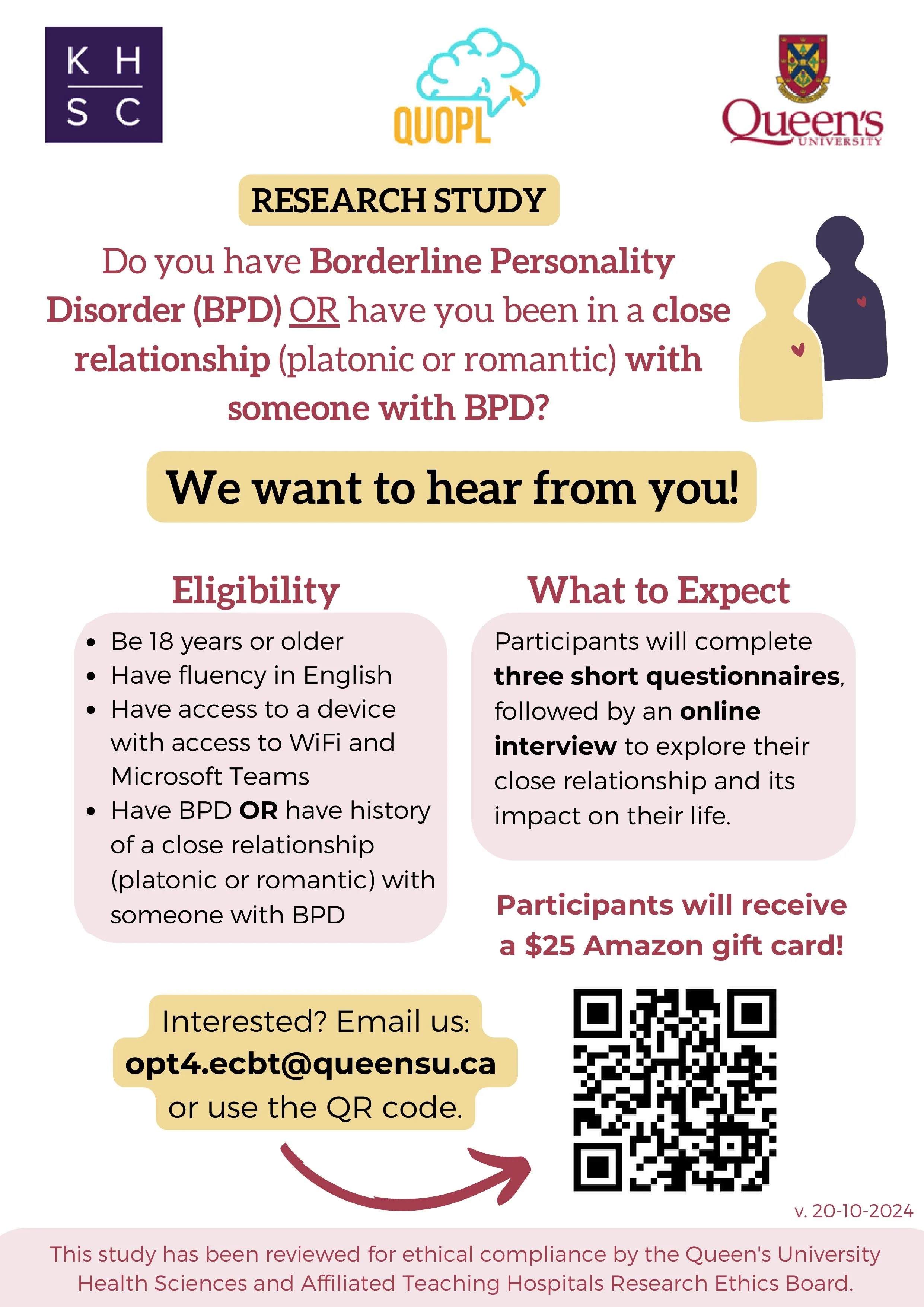 K H
S C

QUOPL

Queen's
UNIVERSITY

RESEARCH STUDY

Do you have Borderline Personality Disorder (BPD) OR have you been in a close relationship (platonic or romantic) with someone with BPD?

We want to hear from you!

Eligibility

• Be 18 years or older
• Have fluency in English
• Have access to a device with access to WiFi and Microsoft Teams
• Have BPD OR have history of a close relationship (platonic or romantic) with someone with BPD

What to Expect

Participants will complete three short questionnaires, followed by an online interview to explore their close relationship and its impact on their life.

Participants will receive a $25 Amazon gift card!

Interested? Email us:
opt4.ecbt@queensu.ca
or use the QR code.

v. 20-10-2024

This study has been reviewed for ethical compliance by the Queen's University Health Sciences and Affiliated Teaching Hospitals Research Ethics Board.